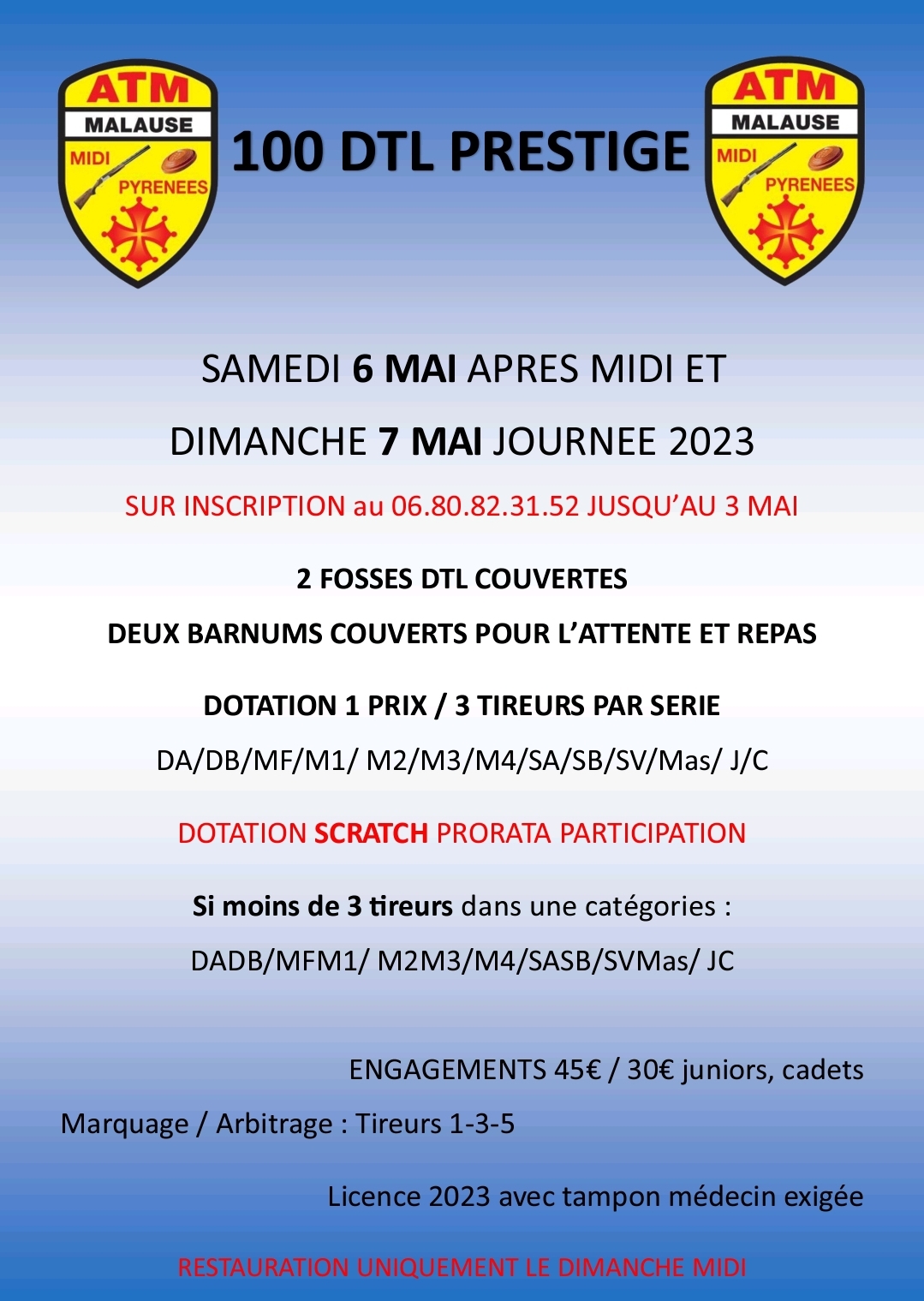 ATM
MALAUSE
MIDI
PYRENEES

100 DTL PRESTIGE

ATM
MALAUSE
MIDI
PYRENEES

SAMEDI 6 MAI APRES MIDI ET

DIMANCHE 7 MAI JOURNEE 2023

SUR INSCRIPTION au 06.80.82.31.52 JUSQU'AU 3 MAI

2 FOSSES DTL COUVERTES

DEUX BARNUMS COUVERTS POUR L'ATTENTE ET REPAS

DOTATION 1 PRIX / 3 TIREURS PAR SERIE

DA/DB/MF/M1/ M2/M3/M4/SA/SB/SV/Mas/ J/C

DOTATION SCRATCH PRORATA PARTICIPATION

Si moins de 3 tireurs dans une catégories :

DADB/MFM1/ M2M3/M4/SASB/SVMas/ JC

ENGAGEMENTS 45€ / 30€ juniors, cadets

Marquage / Arbitrage : Tireurs 1-3-5

Licence 2023 avec tampon médecin exigée

RESTAURATION UNIQUEMENT LE DIMANCHE MIDI